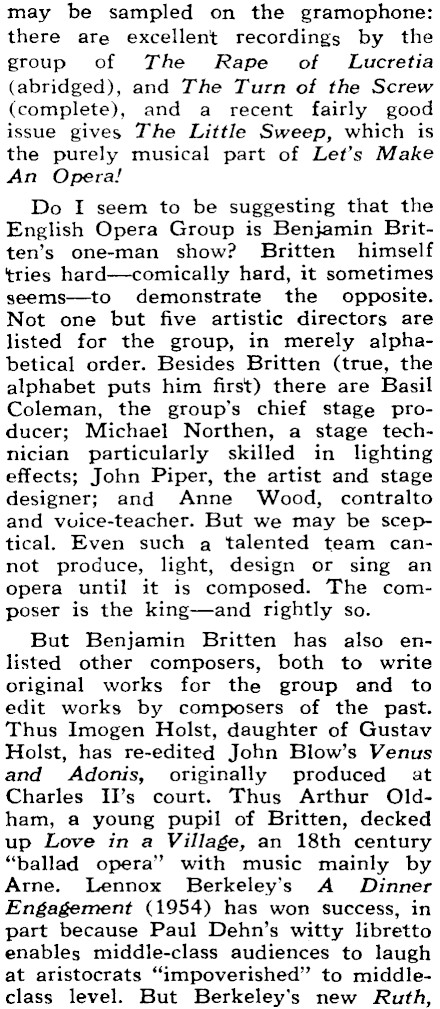 may be sampled on the gramophone: there are excellent recordings by the group of The Rape of Lucretia (abridged), and The Turn of the Screw (complete), and a recent fairly good issue gives The Little Sweep, which is the purely musical part of Let's Make An Opera!

Do I seem to be suggesting that the English Opera Group is Benjamin Britten's one-man show? Britten himself tries hard—comically hard, it sometimes seems—to demonstrate the opposite. Not one but five artistic directors are listed for the group, in merely alphabetical order. Besides Britten (true, the alphabet puts him first) there are Basil Coleman, the group's chief stage producer; Michael Northen, a stage technician particularly skilled in lighting effects; John Piper, the artist and stage designer; and Anne Wood, contralto and voice-teacher. But we may be sceptical. Even such a talented team cannot produce, light, design or sing an opera until it is composed. The composer is the king—and rightly so.

But Benjamin Britten has also enlisted other composers, both to write original works for the group and to edit works by composers of the past. Thus Imogen Holst, daughter of Gustav Holst, has re-edited John Blow's Venus and Adonis, originally produced at Charles II's court. Thus Arthur Oldham, a young pupil of Britten, decked up Love in a Village, an 18th century "ballad opera" with music mainly by Arne. Lennox Berkeley's A Dinner Engagement (1954) has won success, in part because Paul Dehn's witty libretto enables middle-class audiences to laugh at aristocrats "impoverished" to middle-class level. But Berkeley's new Ruth,